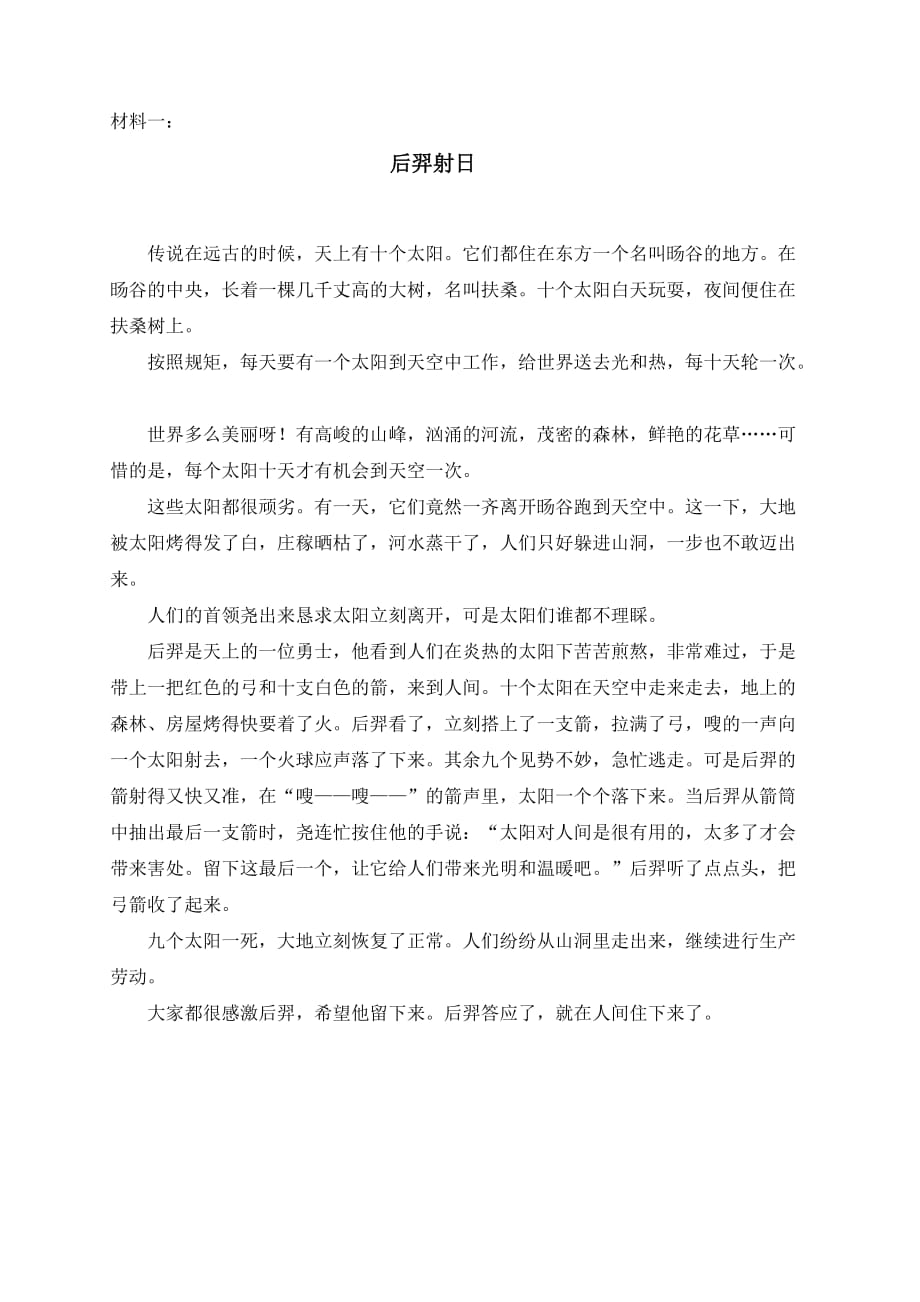 材料一：

后羿射日

传说在远古的时候，天上有十个太阳。它们都住在东方一个名叫旸谷的地方。在旸谷的中央，长着一棵几千丈高的大树，名叫扶桑。十个太阳白天玩耍，夜间便住在扶桑树上。

按照规矩，每天要有一个太阳到天空中工作，给世界送去光和热，每十天轮一次。

世界多么美丽呀！有高峻的山峰，汹涌的河流，茂密的森林，鲜艳的花草……可惜的是，每个太阳十天才有机会到天空一次。

这些太阳都很顽劣。有一天，它们竟然一齐离开旸谷跑到天空中。这一下，大地被太阳烤得发了白，庄稼晒枯了，河水蒸干了，人们只好躲进山洞，一步也不敢迈出来。

人们的首领尧出来恳求太阳立刻离开，可是太阳们谁都不理睬。

后羿是天上的一位勇士，他看到人们在炎热的太阳下苦苦煎熬，非常难过，于是带上一把红色的弓和十支白色的箭，来到人间。十个太阳在天空中走来走去，地上的森林、房屋烤得快要着了火。后羿看了，立刻搭上了一支箭，拉满了弓，嗖的一声向一个太阳射去，一个火球应声落了下来。其余九个见势不妙，急忙逃走。可是后羿的箭射得又快又准，在“嗖——嗖——”的箭声里，太阳一个个落下来。当后羿从箭筒中抽出最后一支箭时，尧连忙按住他的手说：“太阳对人间是很有用的，太多了才会带来害处。留下这最后一个，让它给人们带来光明和温暖吧。”后羿听了点点头，把弓箭收了起来。

九个太阳一死，大地立刻恢复了正常。人们纷纷从山洞里走出来，继续进行生产劳动。

大家都很感激后羿，希望他留下来。后羿答应了，就在人间住下来了。